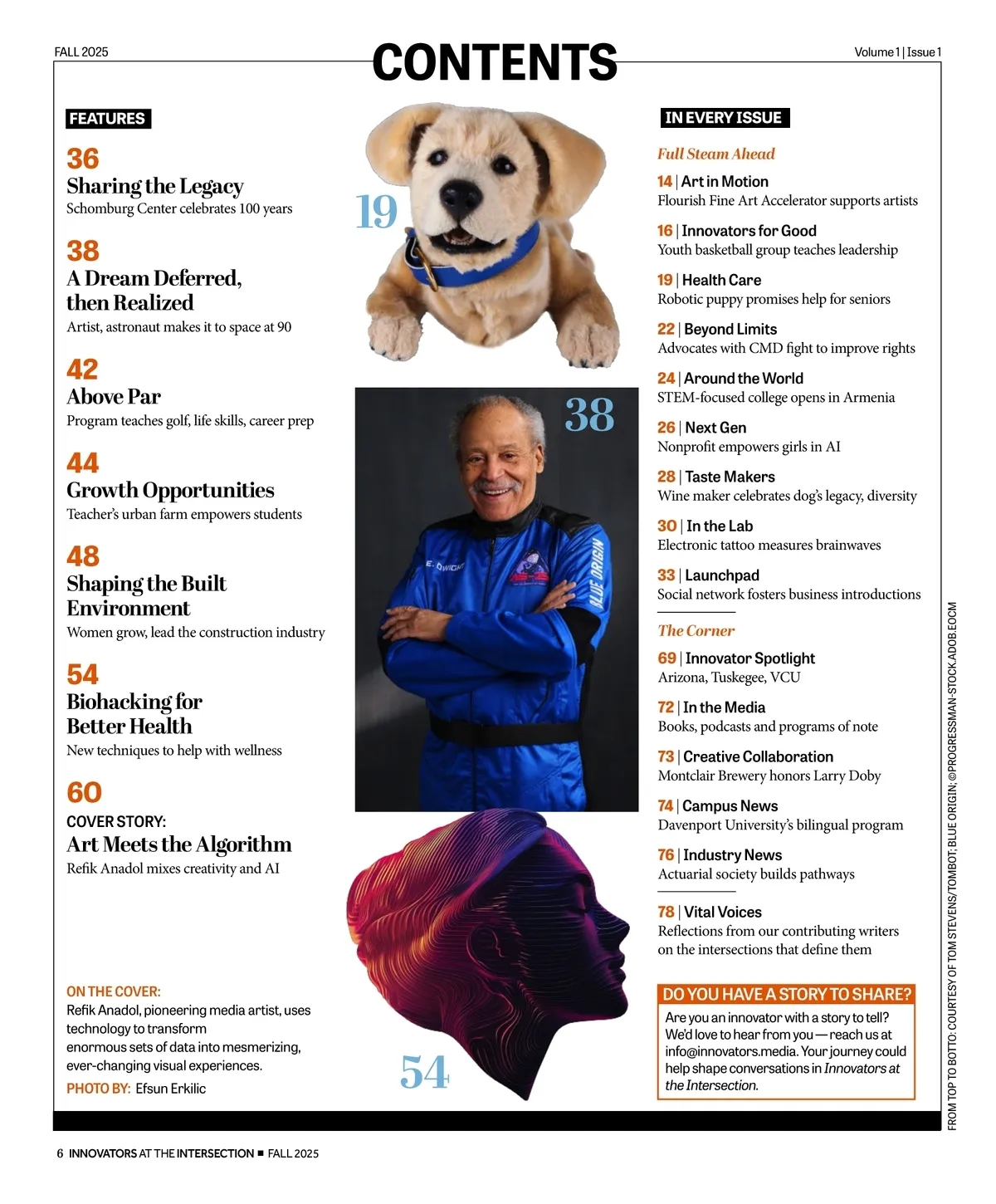 FALL 2025

CONTENTS

Volume 1 | Issue 1

FEATURES

36
Sharing the Legacy
Schomburg Center celebrates 100 years

38
A Dream Deferred, then Realized
Artist, astronaut makes it to space at 90

42
Above Par
Program teaches golf, life skills, career prep

44
Growth Opportunities
Teacher's urban farm empowers students

48
Shaping the Built Environment
Women grow, lead the construction industry

54
Biohacking for Better Health
New techniques to help with wellness

60
COVER STORY:
Art Meets the Algorithm
Refik Anadol mixes creativity and AI

ON THE COVER:
Refik Anadol, pioneering media artist, uses technology to transform enormous sets of data into mesmerizing, ever-changing visual experiences.
PHOTO BY: Efsun Erkilic

19

38

E. DWIGHT

BLUE ORIGIN

54

IN EVERY ISSUE

Full Steam Ahead

14 | Art in Motion
Flourish Fine Art Accelerator supports artists

16 | Innovators for Good
Youth basketball group teaches leadership

19 | Health Care
Robotic puppy promises help for seniors

22 | Beyond Limits
Advocates with CMD fight to improve rights

24 | Around the World
STEM-focused college opens in Armenia

26 | Next Gen
Nonprofit empowers girls in AI

28 | Taste Makers
Wine maker celebrates dog's legacy, diversity

30 | In the Lab
Electronic tattoo measures brainwaves

33 | Launchpad
Social network fosters business introductions

The Corner

69 | Innovator Spotlight
Arizona, Tuskegee, VCU

72 | In the Media
Books, podcasts and programs of note

73 | Creative Collaboration
Montclair Brewery honors Larry Doby

74 | Campus News
Davenport University's bilingual program

76 | Industry News
Actuarial society builds pathways

78 | Vital Voices
Reflections from our contributing writers on the intersections that define them

DO YOU HAVE A STORY TO SHARE?
Are you an innovator with a story to tell? We'd love to hear from you — reach us at info@innovators.media. Your journey could help shape conversations in Innovators at the Intersection.

FROM TOP TO BOTTO: COURTESY OF TOM STEVENS/TOMBOT; BLUE ORIGIN; ©PROGRESSMAN-STOCK.ADOB.EOCM

6 INNOVATORS AT THE INTERSECTION ■ FALL 2025